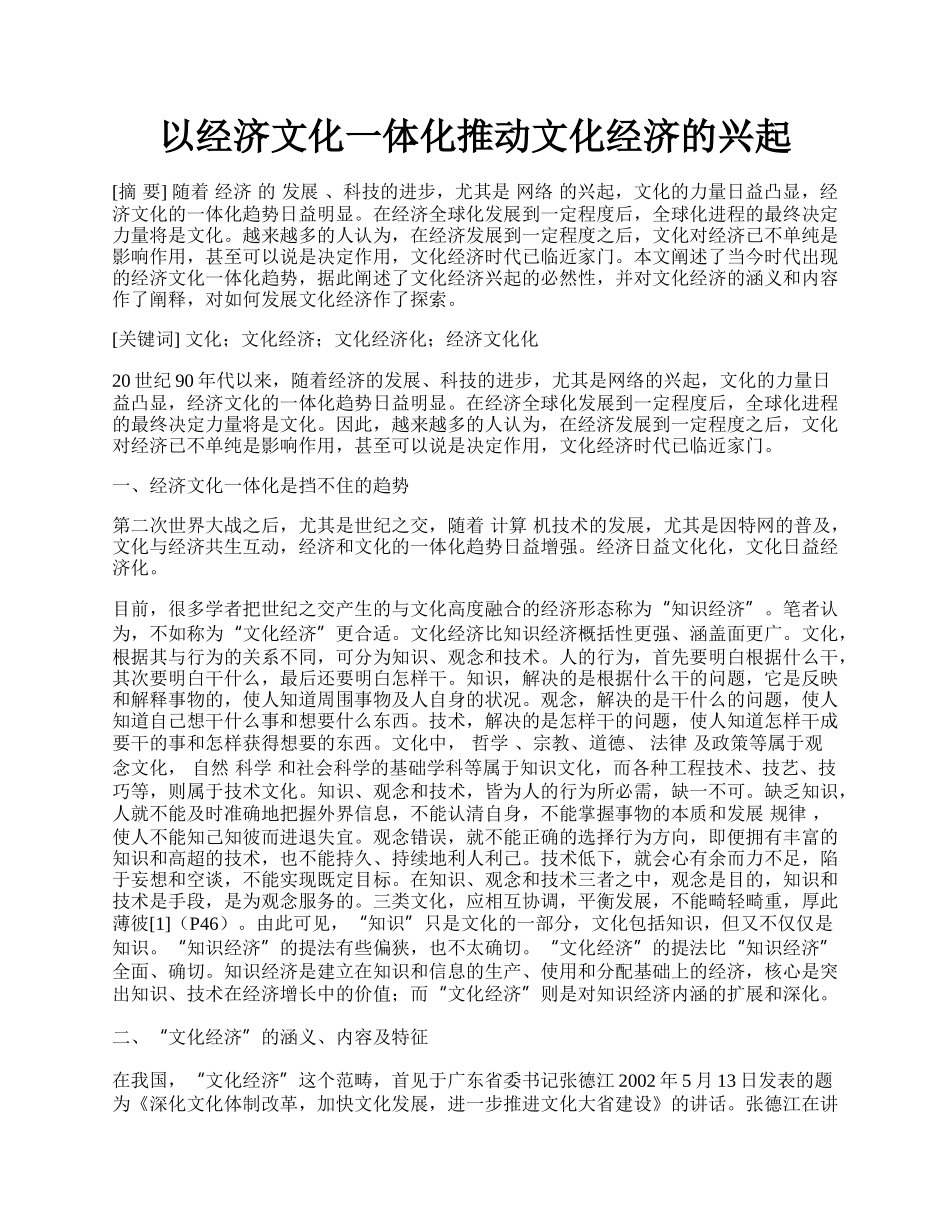 以经济文化一体化推动文化经济的兴起

[摘 要] 随着 经济 的 发展 、科技的进步，尤其是 网络 的兴起，文化的力量日益凸显，经济文化的一体化趋势日益明显。在经济全球化发展到一定程度后，全球化进程的最终决定力量将是文化。越来越多的人认为，在经济发展到一定程度之后，文化对经济已不单纯是影响作用，甚至可以说是决定作用，文化经济时代已临近家门。本文阐述了当今时代出现的经济文化一体化趋势，据此阐述了文化经济兴起的必然性，并对文化经济的涵义和内容作了阐释，对如何发展文化经济作了探索。

[关键词] 文化；文化经济；文化经济化；经济文化化

20 世纪 90 年代以来，随着经济的发展、科技的进步，尤其是网络的兴起，文化的力量日益凸显，经济文化的一体化趋势日益明显。在经济全球化发展到一定程度后，全球化进程的最终决定力量将是文化。因此，越来越多的人认为，在经济发展到一定程度之后，文化对经济已不单纯是影响作用，甚至可以说是决定作用，文化经济时代已临近家门。

一、经济文化一体化是挡不住的趋势

第二次世界大战之后，尤其是世纪之交，随着 计算 机技术的发展，尤其是因特网的普及，文化与经济共生互动，经济和文化的一体化趋势日益增强。经济日益文化化，文化日益经济化。

目前，很多学者把世纪之交产生的与文化高度融合的经济形态称为“知识经济”。笔者认为，不如称为“文化经济”更合适。文化经济比知识经济概括性更强、涵盖面更广。文化，根据其与行为的关系不同，可分为知识、观念和技术。人的行为，首先要明白根据什么干，其次要明白干什么，最后还要明白怎样干。知识，解决的是根据什么干的问题，它是反映和解释事物的，使人知道周围事物及人自身的状况。观念，解决的是干什么的问题，使人知道自己想干什么事和想要什么东西。技术，解决的是怎样干的问题，使人知道怎样干成要干的事和怎样获得想要的东西。文化中， 哲学 、宗教、道德、 法律 及政策等属于观念文化， 自然 科学 和社会科学的基础学科等属于知识文化，而各种工程技术、技艺、技巧等，则属于技术文化。知识、观念和技术，皆为人的行为所必需，缺一不可。缺乏知识，人就不能及时准确地把握外界信息，不能认清自身，不能掌握事物的本质和发展 规律 ，使人不能知己知彼而进退失宜。观念错误，就不能正确的选择行为方向，即便拥有丰富的知识和高超的技术，也不能持久、持续地利人利己。技术低下，就会心有余而力不足，陷于妄想和空谈，不能实现既定目标。在知识、观念和技术三者之中，观念是目的，知识和技术是手段，是为观念服务的。三类文化，应相互协调，平衡发展，不能畸轻畸重，厚此薄彼[1]（P46）。由此可见，“知识”只是文化的一部分，文化包括知识，但又不仅仅是知识。“知识经济”的提法有些偏狭，也不太确切。“文化经济”的提法比“知识经济”全面、确切。知识经济是建立在知识和信息的生产、使用和分配基础上的经济，核心是突出知识、技术在经济增长中的价值；而“文化经济”则是对知识经济内涵的扩展和深化。

二、“文化经济”的涵义、内容及特征

在我国，“文化经济”这个范畴，首见于广东省委书记张德江 2002 年 5 月 13 日发表的题为《深化文化体制改革，加快文化发展，进一步推进文化大省建设》的讲话。张德江在讲